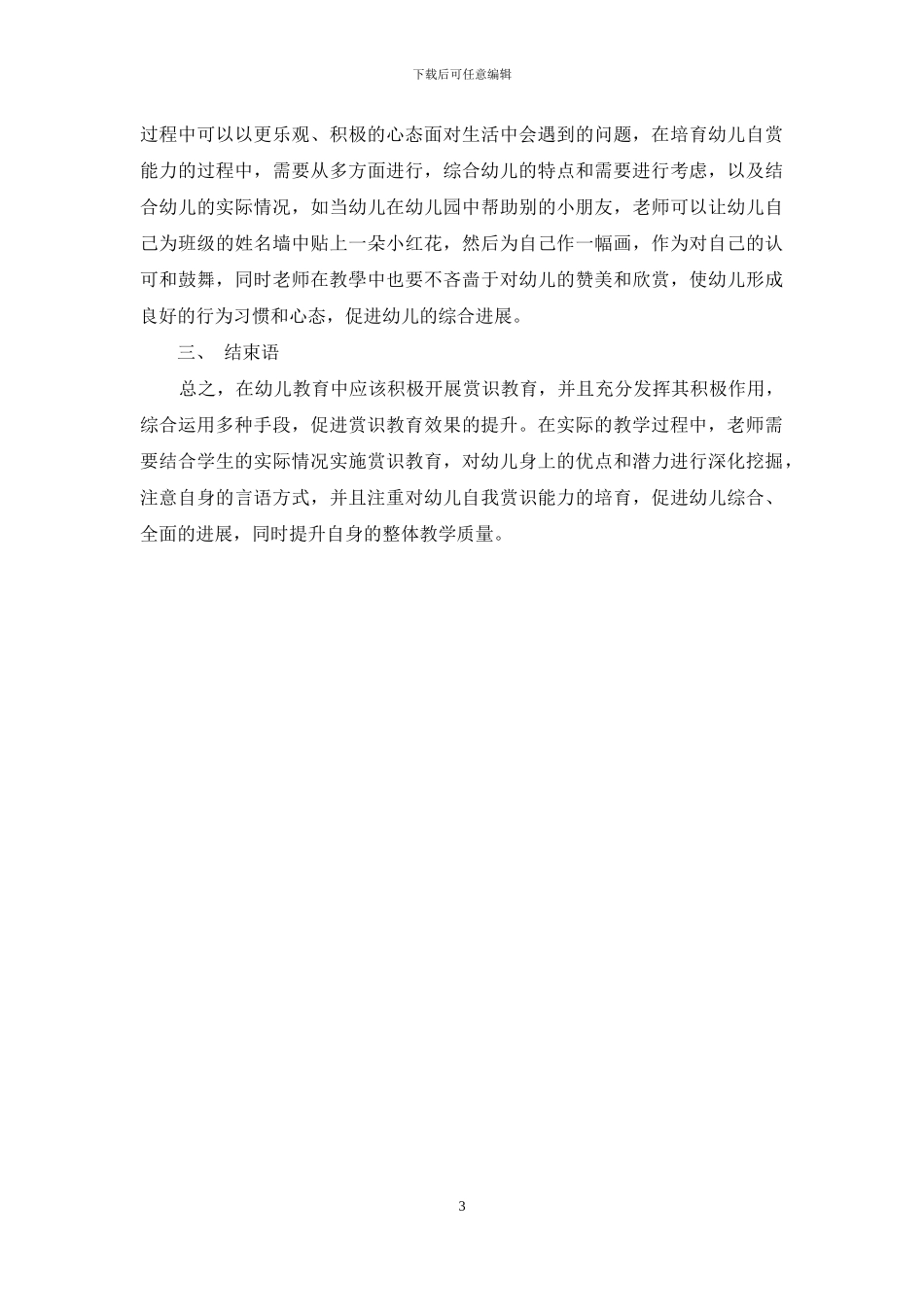 下载后可任意编辑

过程中可以以更乐观、积极的心态面对生活中会遇到的问题，在培育幼儿自赏能力的过程中，需要从多方面进行，综合幼儿的特点和需要进行考虑，以及结合幼儿的实际情况，如当幼儿在幼儿园中帮助别的小朋友，老师可以让幼儿自己为班级的姓名墙中贴上一朵小红花，然后为自己作一幅画，作为对自己的认可和鼓舞，同时老师在教學中也要不吝啬于对幼儿的赞美和欣赏，使幼儿形成良好的行为习惯和心态，促进幼儿的综合进展。

三、 结束语

总之，在幼儿教育中应该积极开展赏识教育，并且充分发挥其积极作用，综合运用多种手段，促进赏识教育效果的提升。在实际的教学过程中，老师需要结合学生的实际情况实施赏识教育，对幼儿身上的优点和潜力进行深化挖掘，注意自身的言语方式，并且注重对幼儿自我赏识能力的培育，促进幼儿综合、全面的进展，同时提升自身的整体教学质量。

3